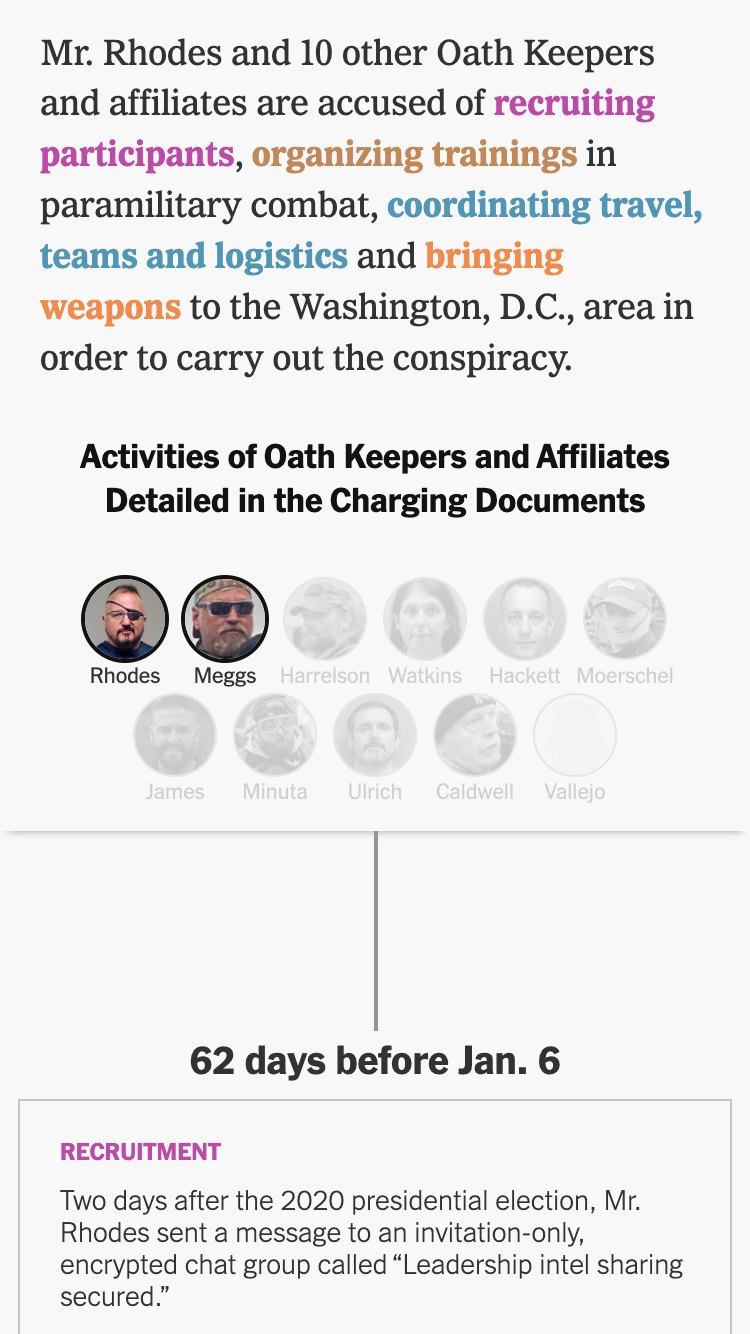 Mr. Rhodes and 10 other Oath Keepers and affiliates are accused of recruiting participants, organizing trainings in paramilitary combat, coordinating travel, teams and logistics and bringing weapons to the Washington, D.C., area in order to carry out the conspiracy.

Activities of Oath Keepers and Affiliates Detailed in the Charging Documents

Rhodes
Meggs
Harrelson
Watkins
Hackett
Moerschel
James
Minuta
Ulrich
Caldwell
Vallejo

62 days before Jan. 6

RECRUITMENT

Two days after the 2020 presidential election, Mr. Rhodes sent a message to an invitation-only, encrypted chat group called “Leadership intel sharing secured.”